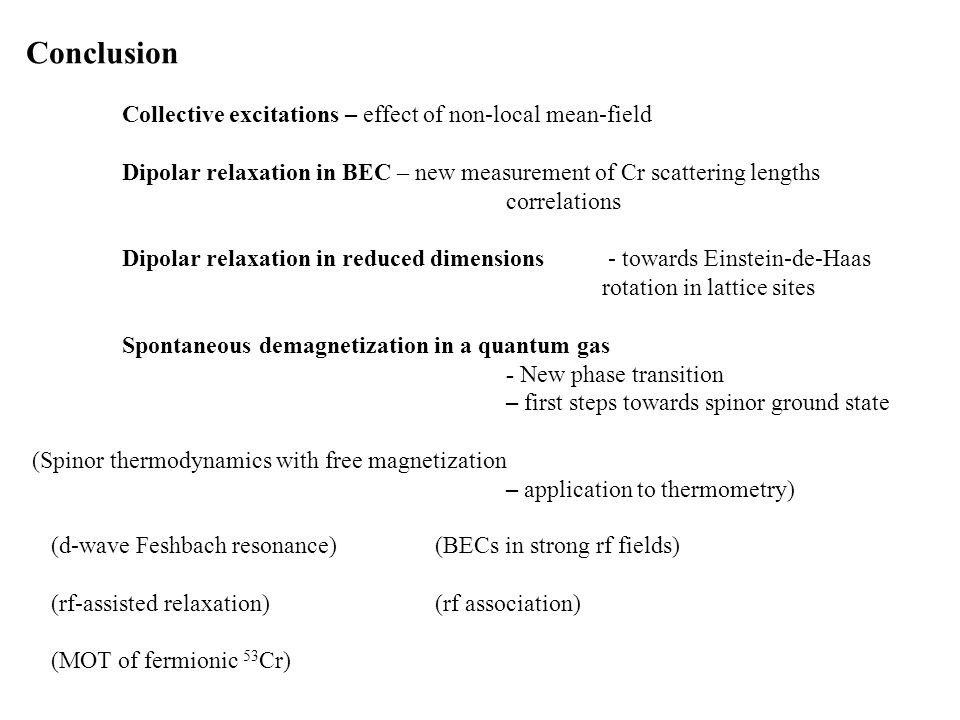 Conclusion

Collective excitations – effect of non-local mean-field

Dipolar relaxation in BEC – new measurement of Cr scattering lengths
correlations

Dipolar relaxation in reduced dimensions - towards Einstein-de-Haas rotation in lattice sites

Spontaneous demagnetization in a quantum gas
- New phase transition
– first steps towards spinor ground state

(Spinor thermodynamics with free magnetization
– application to thermometry)

(d-wave Feshbach resonance)

(BECs in strong rf fields)

(rf-assisted relaxation)

(rf association)

(MOT of fermionic $^{53}$Cr)